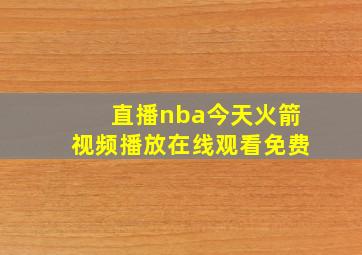 直播nba今天火箭
视频播放在线观看免费